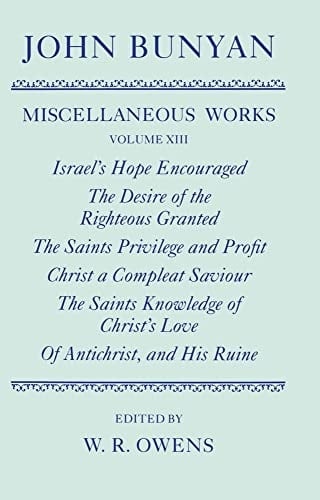 JOHN BUNYAN

MISCELLANEOUS WORKS

VOLUME XIII

Israel's Hope Encouraged

The Desire of the Righteous Granted

The Saints Privilege and Profit

Christ a Compleat Saviour

The Saints Knowledge of Christ's Love

Of Antichrist, and His Ruine

EDITED BY

W. R. OWENS